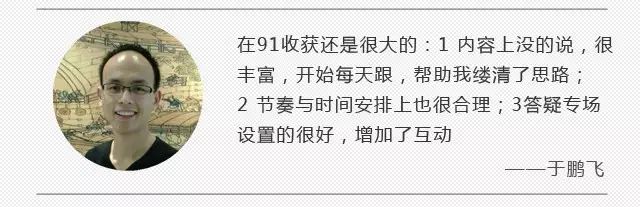 在91收获还是很大的：1 内容上没的说，很丰富，开始每天跟，帮助我缕清了思路；2 节奏与时间安排上也很合理；3答疑专场设置的很好，增加了互动

——于鹏飞